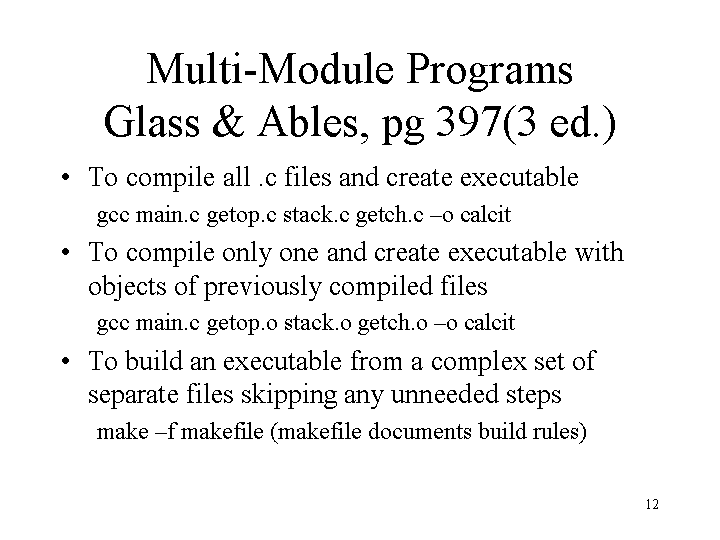 Multi-Module Programs
Glass & Ables, pg 397(3 ed.)

• To compile all .c files and create executable

gcc main.c getop.c stack.c getch.c –o calcit

• To compile only one and create executable with objects of previously compiled files

gcc main.c getop.o stack.o getch.o –o calcit

• To build an executable from a complex set of separate files skipping any unneeded steps

make –f makefile (makefile documents build rules)

12